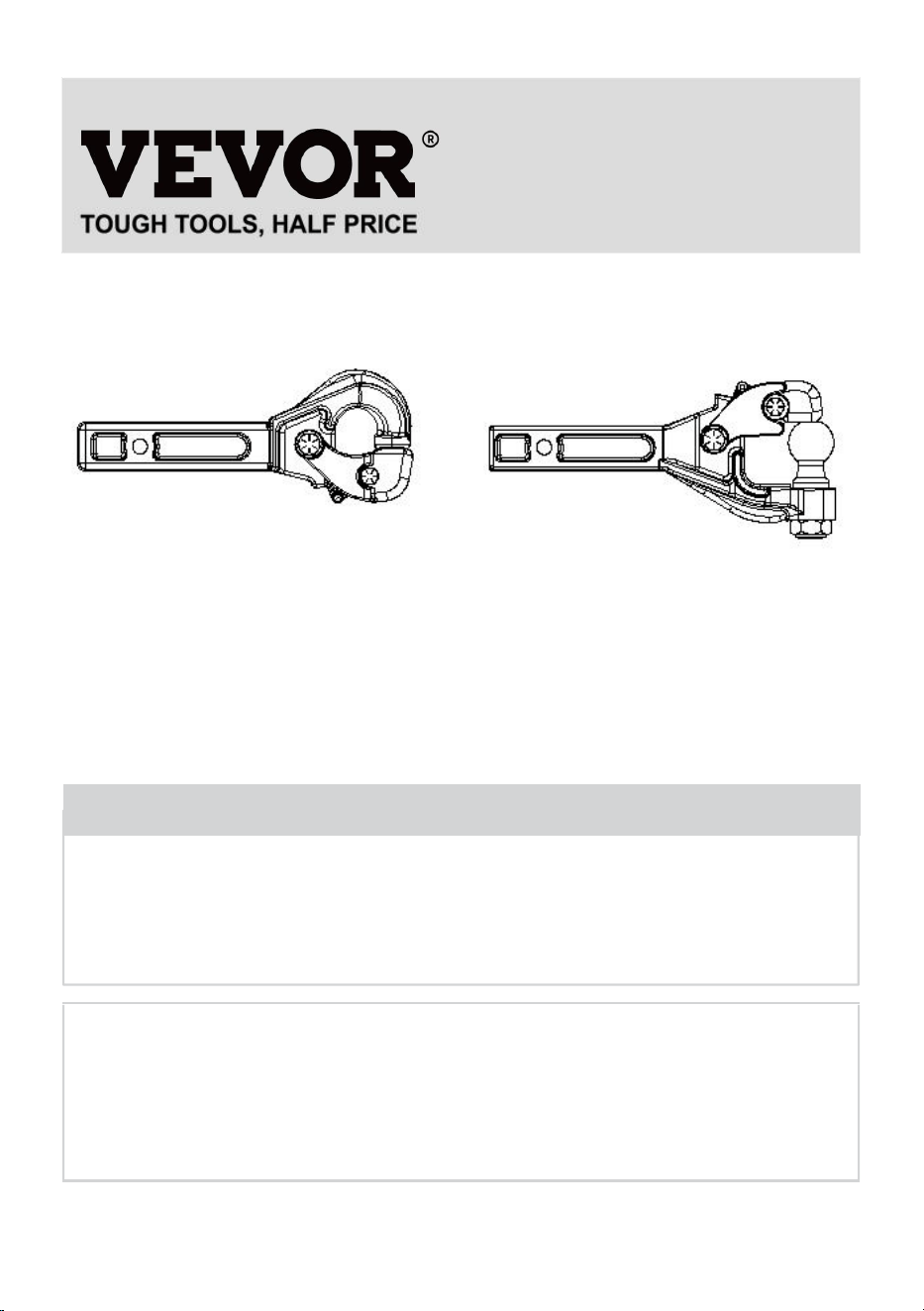 VEVOR®
TOUGH TOOLS, HALF PRICE